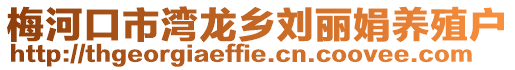 梅河口市湾龙乡刘丽娟养殖户
http://thgeorgiaeffie.cn.coovee.com